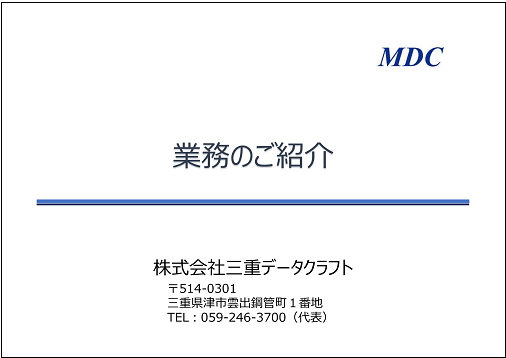 MDC

業務のご紹介

株式会社三重データクラフト

〒514-0301
三重県津市雲出鋼管町１番地
TEL：059-246-3700（代表）